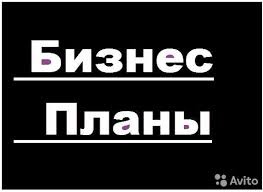 Бизнес

Планы

Avito